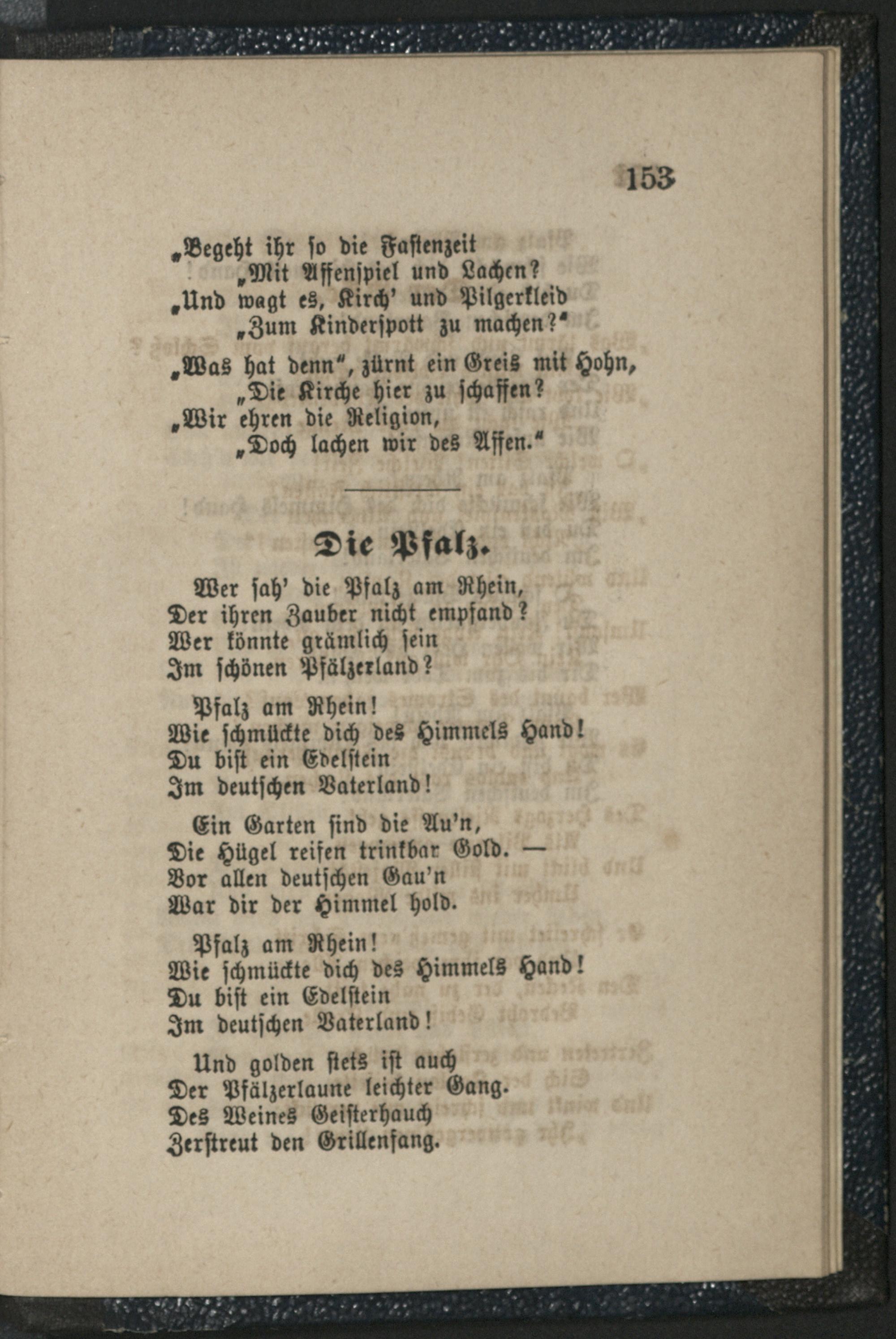 153

„Begeht ihr so die Fastenzeit
„Mit Affenspiel und Lachen?
„Und wagt es, Kirch' und Pilgerkleid
„Zum Kinderspott zu machen?"

„Was hat denn", zürnt ein Greis mit Hohn,
„Die Kirche hier zu schaffen?
„Wir ehren die Religion,
„Doch lachen wir des Affen."

Die Pfalz.

Wer sah' die Pfalz am Rhein,
Der ihren Zauber nicht empfand?
Wer könnte grämlich sein
Im schönen Pfälzerland?

Pfalz am Rhein!
Wie schmückte dich des Himmels Hand!
Du bist ein Edelstein
Im deutschen Vaterland!

Ein Garten sind die Au'n,
Die Hügel reifen trinkbar Gold. —
Vor allen deutschen Gau'n
War dir der Himmel hold.

Pfalz am Rhein!
Wie schmückte dich des Himmels Hand!
Du bist ein Edelstein
Im deutschen Vaterland!

Und golden stets ist auch
Der Pfälzerlaune leichter Gang.
Des Weines Geisterhauch
Zerstreut den Grillenfang.